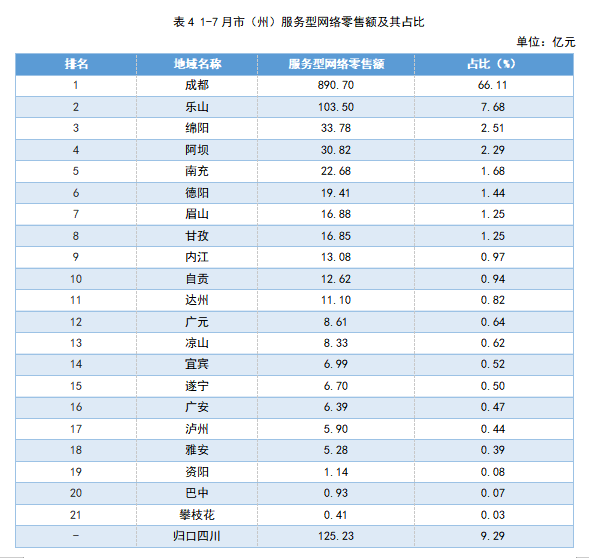 表 4 1-7 月市（州）服务型网络零售额及其占比

单位：亿元

| 排名 | 地域名称 | 服务型网络零售额 | 占比（%） |
|---|---|---|---|
| 1 | 成都 | 890.70 | 66.11 |
| 2 | 乐山 | 103.50 | 7.68 |
| 3 | 绵阳 | 33.78 | 2.51 |
| 4 | 阿坝 | 30.82 | 2.29 |
| 5 | 南充 | 22.68 | 1.68 |
| 6 | 德阳 | 19.41 | 1.44 |
| 7 | 眉山 | 16.88 | 1.25 |
| 8 | 甘孜 | 16.85 | 1.25 |
| 9 | 内江 | 13.08 | 0.97 |
| 10 | 自贡 | 12.62 | 0.94 |
| 11 | 达州 | 11.10 | 0.82 |
| 12 | 广元 | 8.61 | 0.64 |
| 13 | 凉山 | 8.33 | 0.62 |
| 14 | 宜宾 | 6.99 | 0.52 |
| 15 | 遂宁 | 6.70 | 0.50 |
| 16 | 广安 | 6.39 | 0.47 |
| 17 | 泸州 | 5.90 | 0.44 |
| 18 | 雅安 | 5.28 | 0.39 |
| 19 | 资阳 | 1.14 | 0.08 |
| 20 | 巴中 | 0.93 | 0.07 |
| 21 | 攀枝花 | 0.41 | 0.03 |
| - | 归口四川 | 125.23 | 9.29 |